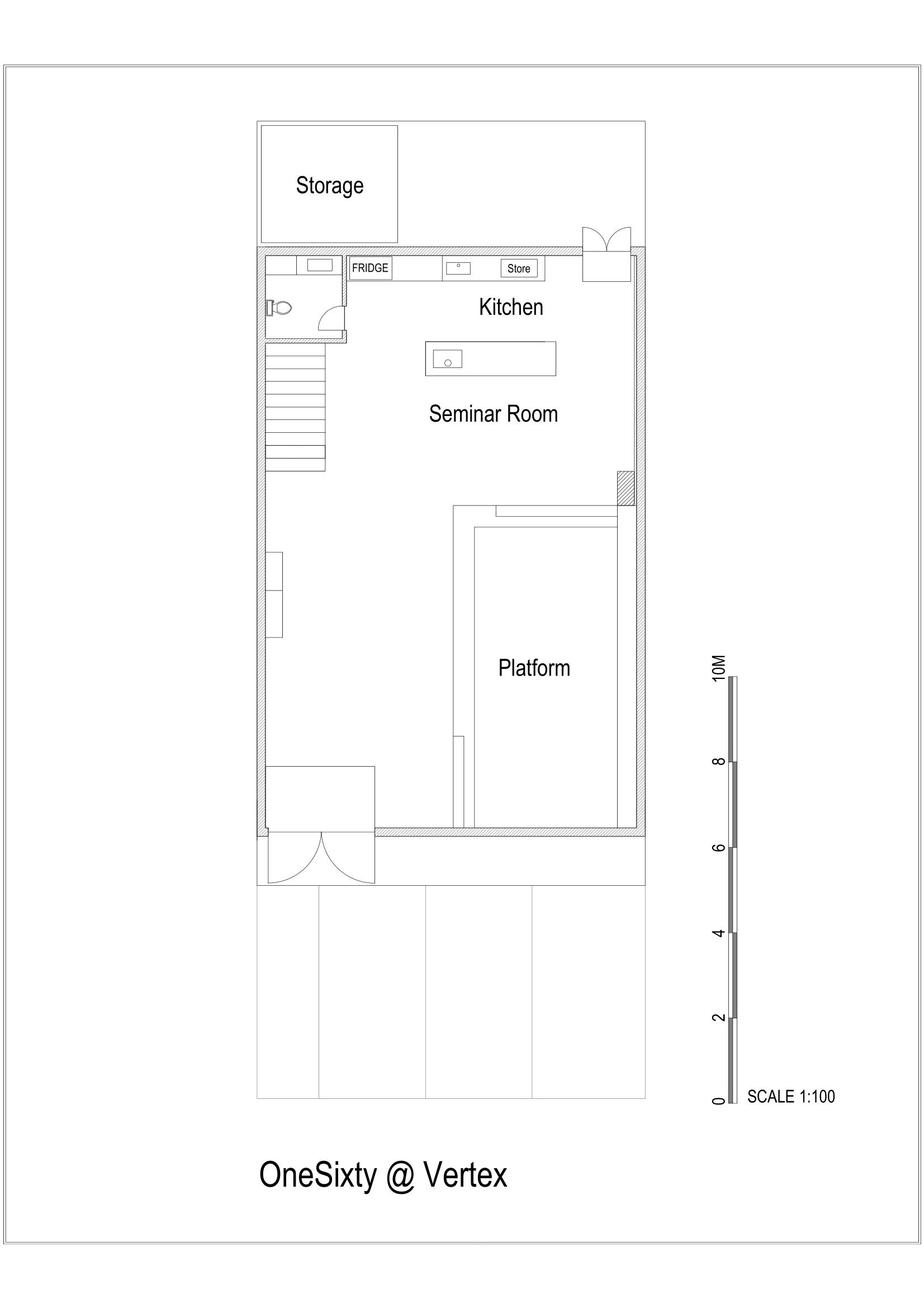 Storage

FRIDGE

Store

Kitchen

Seminar Room

Platform

10M

8

6

4

2

0

SCALE 1:100

OneSixty @ Vertex